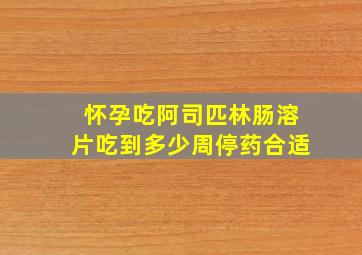 怀孕吃阿司匹林肠溶片吃到多少周停药合适